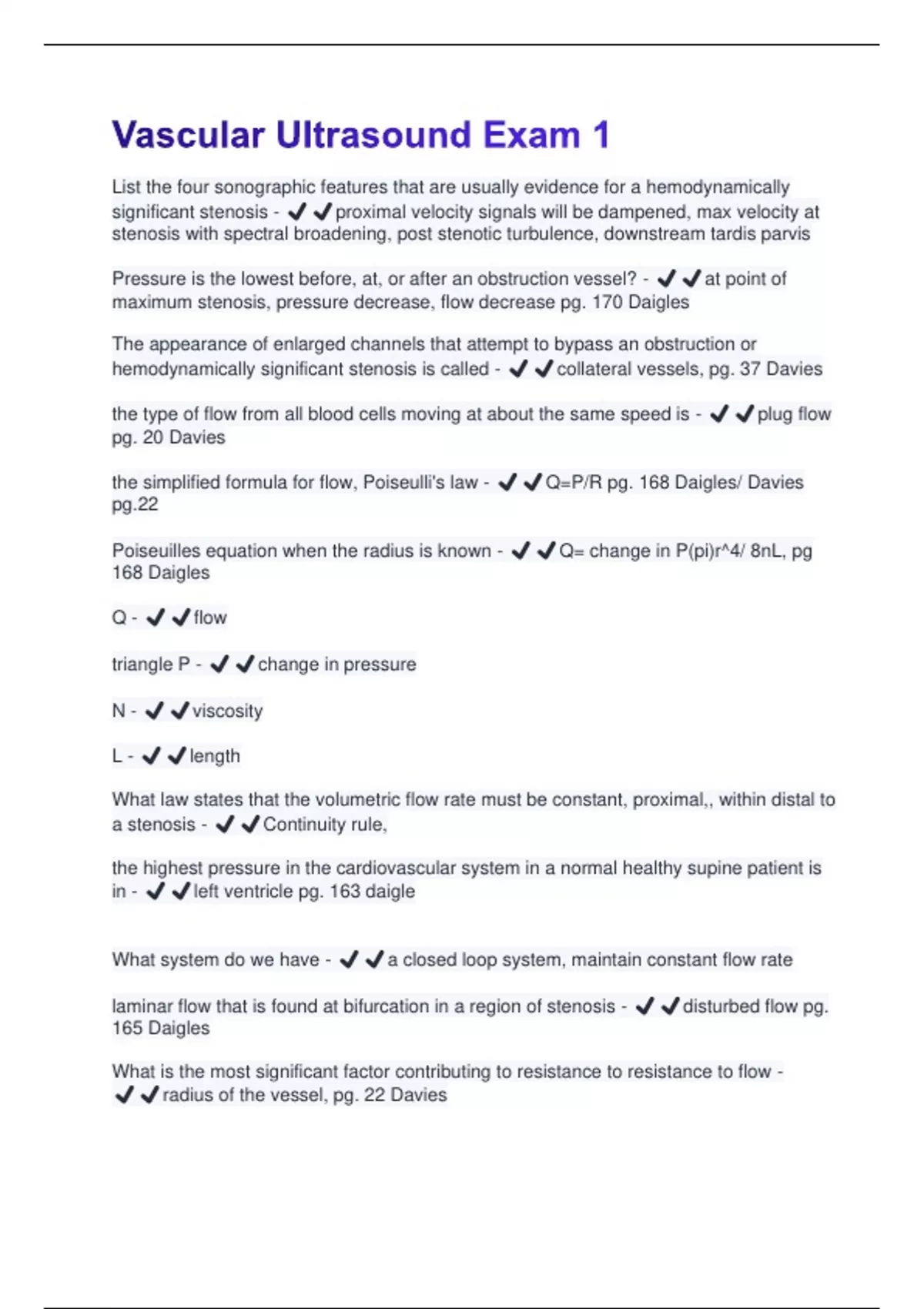 Vascular Ultrasound Exam 1

List the four sonographic features that are usually evidence for a hemodynamically significant stenosis - ✔✔proximal velocity signals will be dampened, max velocity at stenosis with spectral broadening, post stenotic turbulence, downstream tardis parvis

Pressure is the lowest before, at, or after an obstruction vessel? - ✔✔at point of maximum stenosis, pressure decrease, flow decrease pg. 170 Daigles

The appearance of enlarged channels that attempt to bypass an obstruction or hemodynamically significant stenosis is called - ✔✔collateral vessels, pg. 37 Davies

the type of flow from all blood cells moving at about the same speed is - ✔✔plug flow pg. 20 Davies

the simplified formula for flow, Poiseulli's law - ✔✔Q=P/R pg. 168 Daigles/ Davies pg.22

Poiseuilles equation when the radius is known - ✔✔Q= change in P(pi)r^4/ 8nL, pg 168 Daigles

Q - ✔✔flow

triangle P - ✔✔change in pressure

N - ✔✔viscosity

L - ✔✔length

What law states that the volumetric flow rate must be constant, proximal,, within distal to a stenosis - ✔✔Continuity rule,

the highest pressure in the cardiovascular system in a normal healthy supine patient is in - ✔✔left ventricle pg. 163 daigle

What system do we have - ✔✔a closed loop system, maintain constant flow rate

laminar flow that is found at bifurcation in a region of stenosis - ✔✔disturbed flow pg. 165 Daigles

What is the most significant factor contributing to resistance to resistance to flow - ✔✔radius of the vessel, pg. 22 Davies